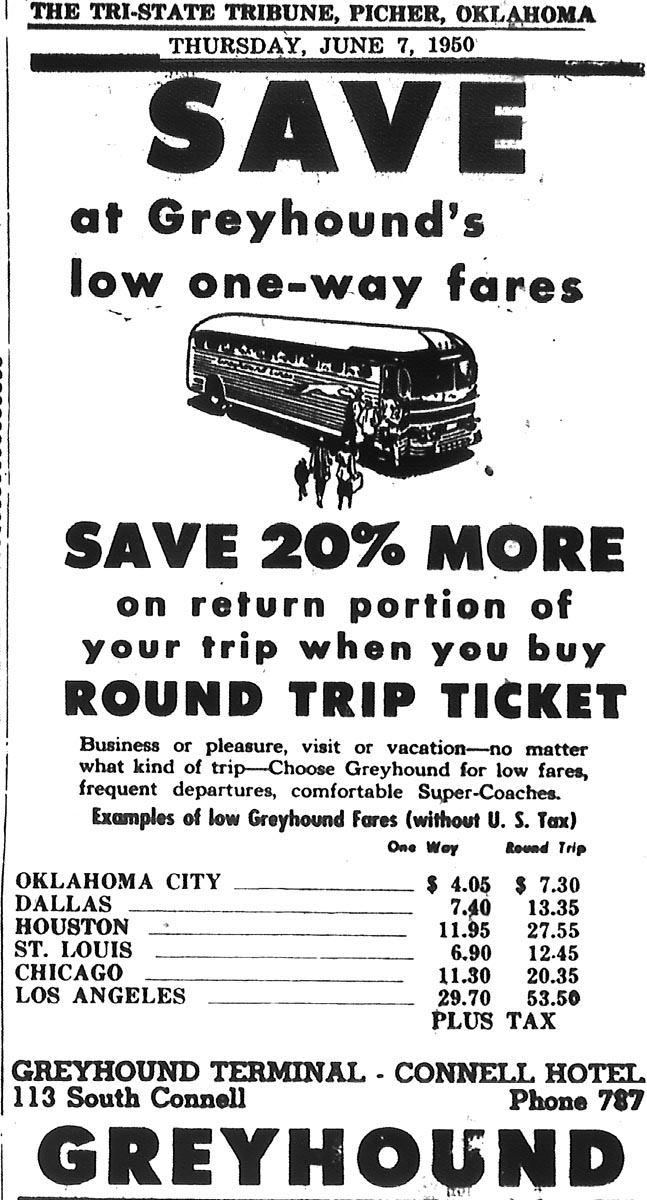 THE TRI-STATE TRIBUNE, PICHER, OKLAHOMA
THURSDAY, JUNE 7, 1950

SAVE

at Greyhound's low one-way fares

SAVE 20% MORE

on return portion of your trip when you buy

ROUND TRIP TICKET

Business or pleasure, visit or vacation—no matter what kind of trip—Choose Greyhound for low fares, frequent departures, comfortable Super-Coaches.

Examples of low Greyhound Fares (without U. S. Tax)

|  | One Way | Round Trip |
|---|---|---|
| OKLAHOMA CITY | $ 4.05 | $ 7.30 |
| DALLAS | 7.40 | 13.35 |
| HOUSTON | 11.95 | 27.55 |
| ST. LOUIS | 6.90 | 12.45 |
| CHICAGO | 11.30 | 20.35 |
| LOS ANGELES | 29.70 | 53.50 |

PLUS TAX

GREYHOUND TERMINAL - CONNELL HOTEL
113 South Connell
Phone 787

GREYHOUND